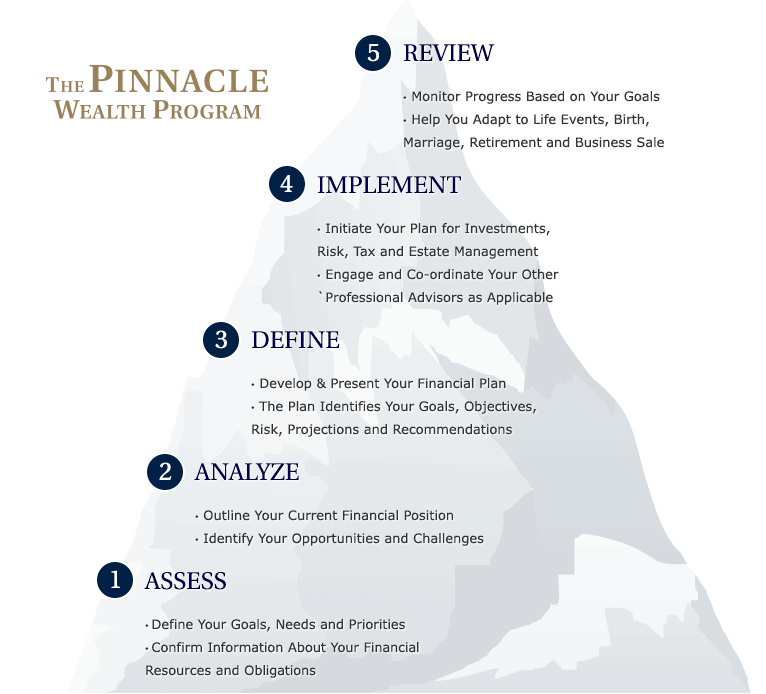 THE PINNACLE WEALTH PROGRAM

5 REVIEW

• Monitor Progress Based on Your Goals
• Help You Adapt to Life Events, Birth, Marriage, Retirement and Business Sale

4 IMPLEMENT

• Initiate Your Plan for Investments, Risk, Tax and Estate Management
• Engage and Co-ordinate Your Other `Professional Advisors as Applicable

3 DEFINE

• Develop & Present Your Financial Plan
• The Plan Identifies Your Goals, Objectives, Risk, Projections and Recommendations

2 ANALYZE

• Outline Your Current Financial Position
• Identify Your Opportunities and Challenges

1 ASSESS

• Define Your Goals, Needs and Priorities
• Confirm Information About Your Financial Resources and Obligations